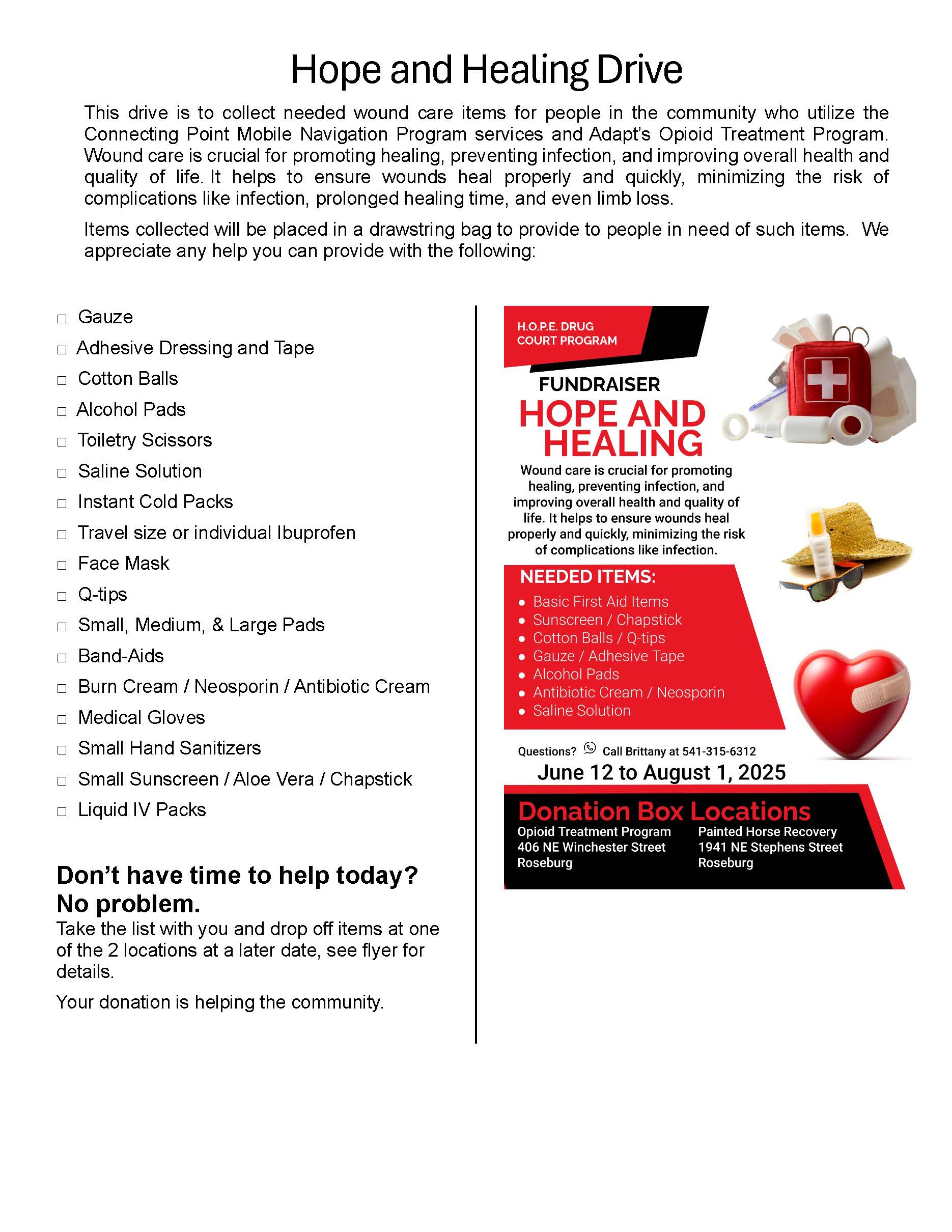 Hope and Healing Drive

This drive is to collect needed wound care items for people in the community who utilize the Connecting Point Mobile Navigation Program services and Adapt's Opioid Treatment Program. Wound care is crucial for promoting healing, preventing infection, and improving overall health and quality of life. It helps to ensure wounds heal properly and quickly, minimizing the risk of complications like infection, prolonged healing time, and even limb loss.

Items collected will be placed in a drawstring bag to provide to people in need of such items. We appreciate any help you can provide with the following:

□ Gauze
□ Adhesive Dressing and Tape
□ Cotton Balls
□ Alcohol Pads
□ Toiletry Scissors
□ Saline Solution
□ Instant Cold Packs
□ Travel size or individual Ibuprofen
□ Face Mask
□ Q-tips
□ Small, Medium, & Large Pads
□ Band-Aids
□ Burn Cream / Neosporin / Antibiotic Cream
□ Medical Gloves
□ Small Hand Sanitizers
□ Small Sunscreen / Aloe Vera / Chapstick
□ Liquid IV Packs

Don't have time to help today? No problem.
Take the list with you and drop off items at one of the 2 locations at a later date, see flyer for details.

Your donation is helping the community.

H.O.P.E. DRUG COURT PROGRAM

FUNDRAISER
HOPE AND HEALING

Wound care is crucial for promoting healing, preventing infection, and improving overall health and quality of life. It helps to ensure wounds heal properly and quickly, minimizing the risk of complications like infection.

NEEDED ITEMS:
• Basic First Aid Items
• Sunscreen / Chapstick
• Cotton Balls / Q-tips
• Gauze / Adhesive Tape
• Alcohol Pads
• Antibiotic Cream / Neosporin
• Saline Solution

Questions? Call Brittany at 541-315-6312
June 12 to August 1, 2025

Donation Box Locations
Opioid Treatment Program
406 NE Winchester Street
Roseburg

Painted Horse Recovery
1941 NE Stephens Street
Roseburg